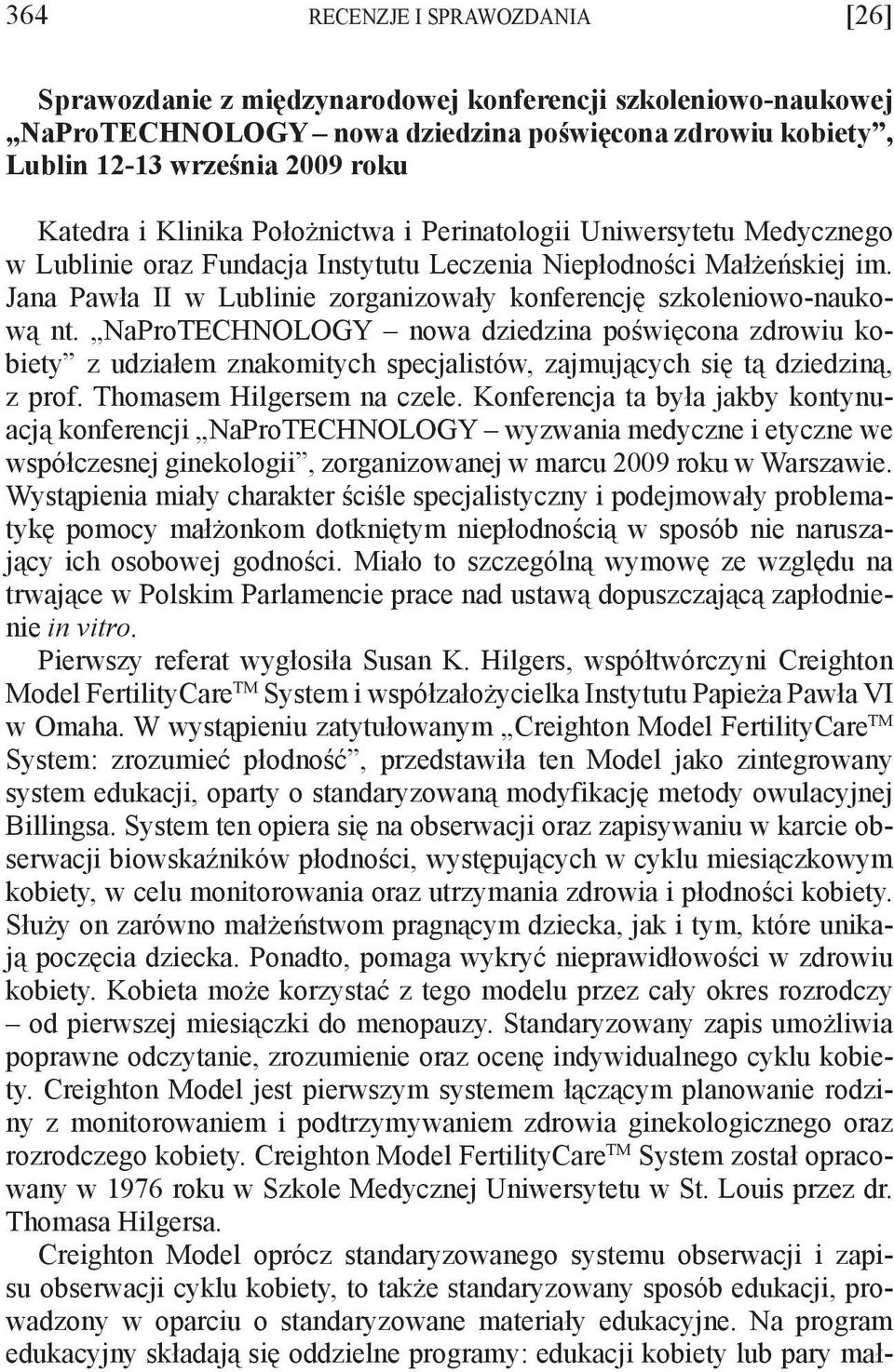 364 RECENZJE I SPRAWOZDANIA [26]

Sprawozdanie z międzynarodowej konferencji szkoleniowo-naukowej „NaProTECHNOLOGY – nowa dziedzina poświęcona zdrowiu kobiety”, Lublin 12-13 września 2009 roku

Katedra i Klinika Położnictwa i Perinatologii Uniwersytetu Medycznego w Lublinie oraz Fundacja Instytutu Leczenia Niepłodności Małżeńskiej im. Jana Pawła II w Lublinie zorganizowały konferencję szkoleniowo-naukową nt. „NaProTECHNOLOGY – nowa dziedzina poświęcona zdrowiu kobiety” z udziałem znakomitych specjalistów, zajmujących się tą dziedziną, z prof. Thomasem Hilgersem na czele. Konferencja ta była jakby kontynuacją konferencji „NaProTECHNOLOGY – wyzwania medyczne i etyczne we współczesnej ginekologii”, zorganizowanej w marcu 2009 roku w Warszawie. Wystąpienia miały charakter ściśle specjalistyczny i podejmowały problematykę pomocy małżonkom dotkniętym niepłodnością w sposób nie naruszający ich osobowej godności. Miało to szczególną wymowę ze względu na trwające w Polskim Parlamencie prace nad ustawą dopuszczającą zapłodnienie in vitro.

Pierwszy referat wygłosiła Susan K. Hilgers, współtwórczyni Creighton Model FertilityCare$^{TM}$ System i współzałożycielka Instytutu Papieża Pawła VI w Omaha. W wystąpieniu zatytułowanym „Creighton Model FertilityCare$^{TM}$ System: zrozumieć płodność”, przedstawiła ten Model jako zintegrowany system edukacji, oparty o standaryzowaną modyfikację metody owulacyjnej Billingsa. System ten opiera się na obserwacji oraz zapisywaniu w karcie obserwacji biowskaźników płodności, występujących w cyklu miesiączkowym kobiety, w celu monitorowania oraz utrzymania zdrowia i płodności kobiety. Służy on zarówno małżeństwom pragnącym dziecka, jak i tym, które unikają poczęcia dziecka. Ponadto, pomaga wykryć nieprawidłowości w zdrowiu kobiety. Kobieta może korzystać z tego modelu przez cały okres rozrodczy – od pierwszej miesiączki do menopauzy. Standaryzowany zapis umożliwia poprawne odczytanie, zrozumienie oraz ocenę indywidualnego cyklu kobiety. Creighton Model jest pierwszym systemem łączącym planowanie rodziny z monitorowaniem i podtrzymywaniem zdrowia ginekologicznego oraz rozrodczego kobiety. Creighton Model FertilityCare$^{TM}$ System został opracowany w 1976 roku w Szkole Medycznej Uniwersytetu w St. Louis przez dr. Thomasa Hilgersa.

Creighton Model oprócz standaryzowanego systemu obserwacji i zapisu obserwacji cyklu kobiety, to także standaryzowany sposób edukacji, prowadzony w oparciu o standaryzowane materiały edukacyjne. Na program edukacyjny składają się oddzielne programy: edukacji kobiety lub pary mał-